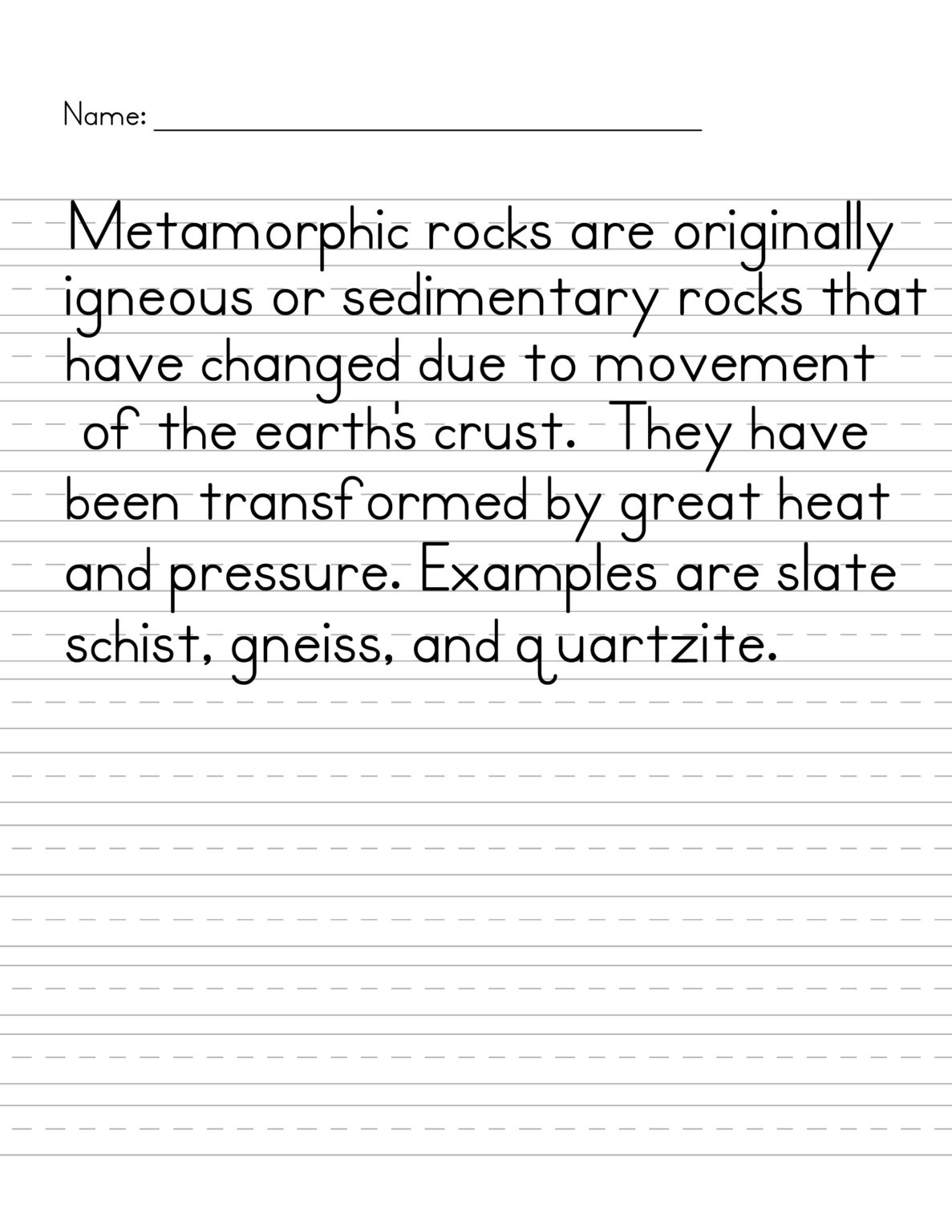 Name: ____

Metamorphic rocks are originally igneous or sedimentary rocks that have changed due to movement of the earth's crust. They have been transformed by great heat and pressure. Examples are slate schist, gneiss, and quartzite.